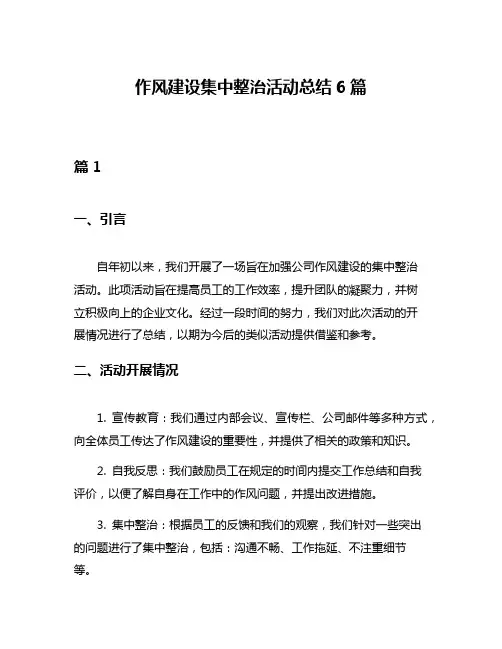 作风建设集中整治活动总结 6 篇

篇 1

一、引言

自年初以来，我们开展了一场旨在加强公司作风建设的集中整治活动。此项活动旨在提高员工的工作效率，提升团队的凝聚力，并树立积极向上的企业文化。经过一段时间的努力，我们对此次活动的开展情况进行了总结，以期为今后的类似活动提供借鉴和参考。

二、活动开展情况

1. 宣传教育：我们通过内部会议、宣传栏、公司邮件等多种方式，向全体员工传达了作风建设的重要性，并提供了相关的政策和知识。

2. 自我反思：我们鼓励员工在规定的时间内提交工作总结和自我评价，以便了解自身在工作中的作风问题，并提出改进措施。

3. 集中整治：根据员工的反馈和我们的观察，我们针对一些突出的问题进行了集中整治，包括：沟通不畅、工作拖延、不注重细节等。